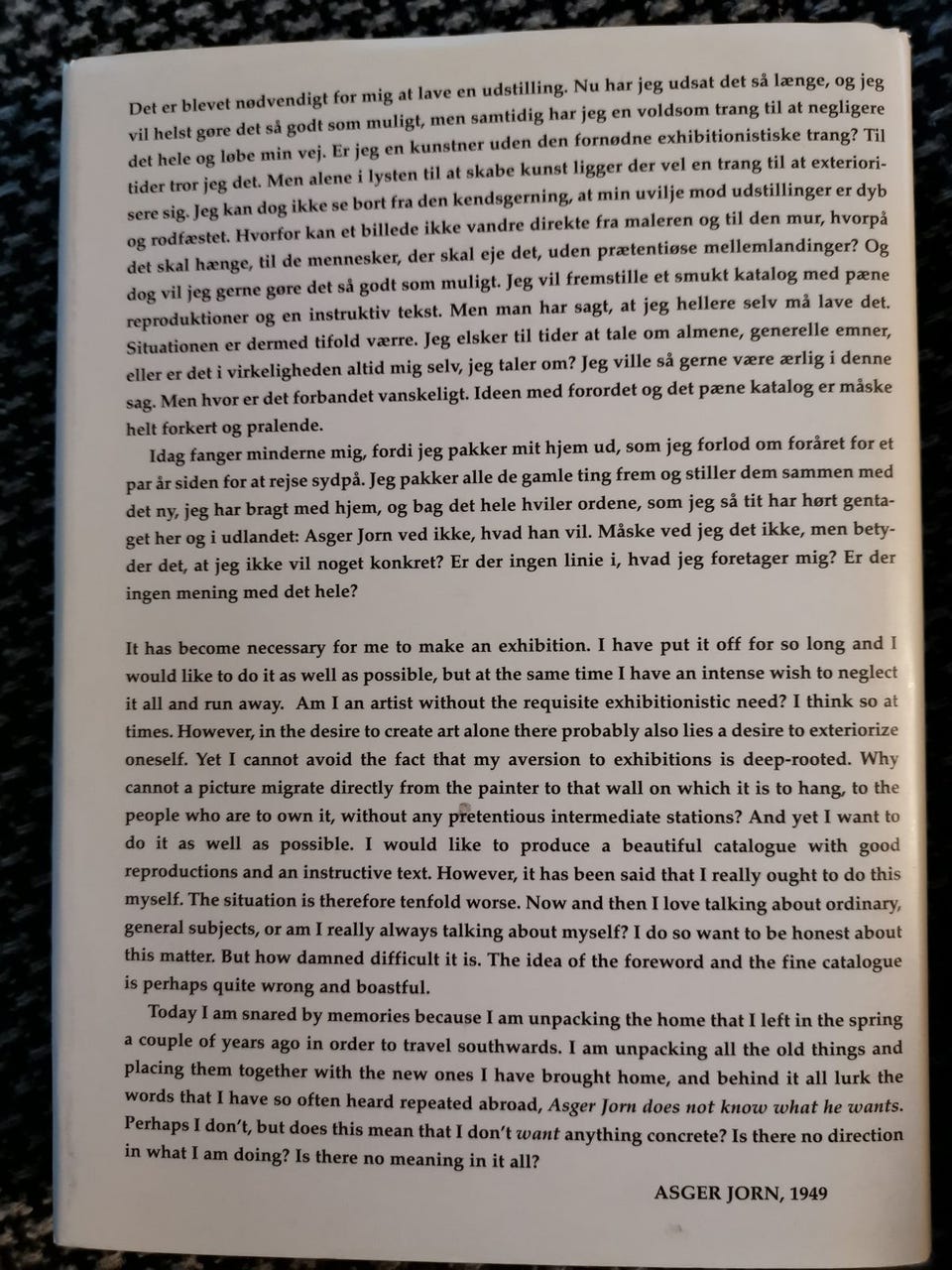 Det er blevet nødvendigt for mig at lave en udstilling. Nu har jeg udsat det så længe, og jeg vil helst gøre det så godt som muligt, men samtidig har jeg en voldsom trang til at negligere det hele og løbe min vej. Er jeg en kunstner uden den fornødne exhibitionistiske trang? Til tider tror jeg det. Men alene i lysten til at skabe kunst ligger der vel en trang til at exteriorisere sig. Jeg kan dog ikke se bort fra den kendsgerning, at min uvilje mod udstillinger er dyb og rodfæstet. Hvorfor kan et billede ikke vandre direkte fra maleren og til den mur, hvorpå det skal hænge, til de mennesker, der skal eje det, uden prætentiøse mellemlandinger? Og dog vil jeg gerne gøre det så godt som muligt. Jeg vil fremstille et smukt katalog med pæne reproduktioner og en instruktiv tekst. Men man har sagt, at jeg hellere selv må lave det. Situationen er dermed tifold værre. Jeg elsker til tider at tale om almene, generelle emner, eller er det i virkeligheden altid mig selv, jeg taler om? Jeg ville så gerne være ærlig i denne sag. Men hvor er det forbandet vanskeligt. Ideen med forordet og det pæne katalog er måske helt forkert og pralende.

Idag fanger minderne mig, fordi jeg pakker mit hjem ud, som jeg forlod om foråret for et par år siden for at rejse sydpå. Jeg pakker alle de gamle ting frem og stiller dem sammen med det ny, jeg har bragt med hjem, og bag det hele hviler ordene, som jeg så tit har hørt gentaget her og i udlandet: Asger Jorn ved ikke, hvad han vil. Måske ved jeg det ikke, men betyder det, at jeg ikke vil noget konkret? Er der ingen linie i, hvad jeg foretager mig? Er der ingen mening med det hele?

It has become necessary for me to make an exhibition. I have put it off for so long and I would like to do it as well as possible, but at the same time I have an intense wish to neglect it all and run away. Am I an artist without the requisite exhibitionistic need? I think so at times. However, in the desire to create art alone there probably also lies a desire to exteriorize oneself. Yet I cannot avoid the fact that my aversion to exhibitions is deep-rooted. Why cannot a picture migrate directly from the painter to that wall on which it is to hang, to the people who are to own it, without any pretentious intermediate stations? And yet I want to do it as well as possible. I would like to produce a beautiful catalogue with good reproductions and an instructive text. However, it has been said that I really ought to do this myself. The situation is therefore tenfold worse. Now and then I love talking about ordinary, general subjects, or am I really always talking about myself? I do so want to be honest about this matter. But how damned difficult it is. The idea of the foreword and the fine catalogue is perhaps quite wrong and boastful.

Today I am snared by memories because I am unpacking the home that I left in the spring a couple of years ago in order to travel southwards. I am unpacking all the old things and placing them together with the new ones I have brought home, and behind it all lurk the words that I have so often heard repeated abroad, Asger Jorn does not know what he wants. Perhaps I don't, but does this mean that I don't want anything concrete? Is there no direction in what I am doing? Is there no meaning in it all?

ASGER JORN, 1949